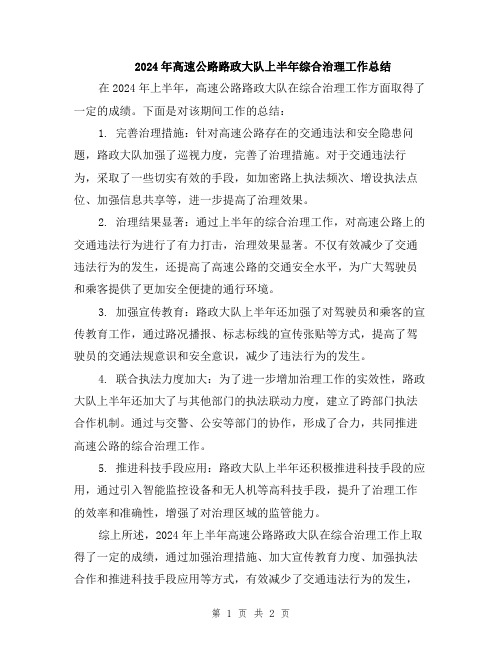 2024年高速公路路政大队上半年综合治理工作总结

在2024年上半年，高速公路路政大队在综合治理工作方面取得了一定的成绩。下面是对该期间工作的总结：

1. 完善治理措施：针对高速公路存在的交通违法和安全隐患问题，路政大队加强了巡视力度，完善了治理措施。对于交通违法行为，采取了一些切实有效的手段，如加密路上执法频次、增设执法点位、加强信息共享等，进一步提高了治理效果。

2. 治理结果显著：通过上半年的综合治理工作，对高速公路上的交通违法行为进行了有力打击，治理效果显著。不仅有效减少了交通违法行为的发生，还提高了高速公路的交通安全水平，为广大驾驶员和乘客提供了更加安全便捷的通行环境。

3. 加强宣传教育：路政大队上半年还加强了对驾驶员和乘客的宣传教育工作，通过路况播报、标志标线的宣传张贴等方式，提高了驾驶员的交通法规意识和安全意识，减少了违法行为的发生。

4. 联合执法力度加大：为了进一步增加治理工作的实效性，路政大队上半年还加大了与其他部门的执法联动力度，建立了跨部门执法合作机制。通过与交警、公安等部门的协作，形成了合力，共同推进高速公路的综合治理工作。

5. 推进科技手段应用：路政大队上半年还积极推进科技手段的应用，通过引入智能监控设备和无人机等高科技手段，提升了治理工作的效率和准确性，增强了对治理区域的监管能力。

综上所述，2024年上半年高速公路路政大队在综合治理工作上取得了一定的成绩，通过加强治理措施、加大宣传教育力度、加强执法合作和推进科技手段应用等方式，有效减少了交通违法行为的发生，

第 1 页 共 2 页